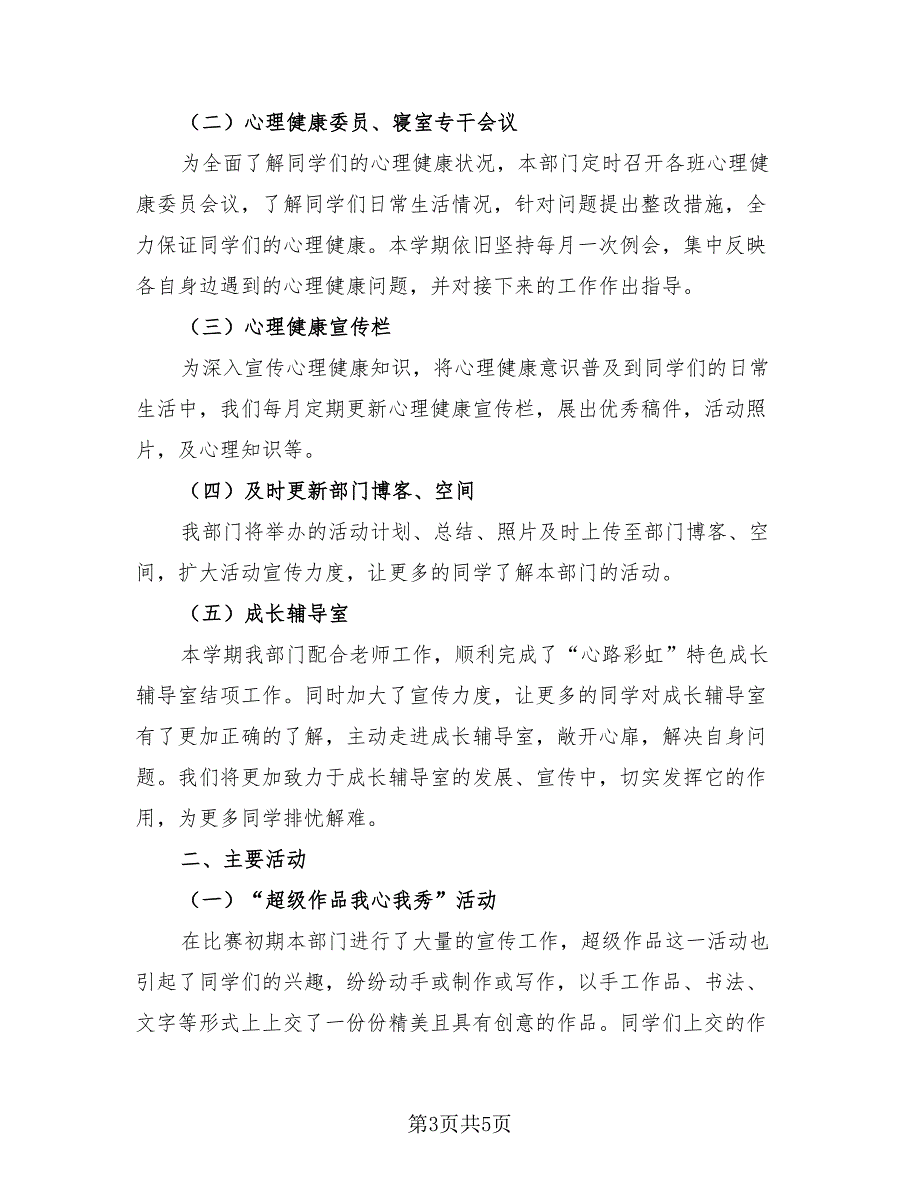 （二）心理健康委员、寝室专干会议

为全面了解同学们的心理健康状况，本部门定时召开各班心理健康委员会议，了解同学们日常生活情况，针对问题提出整改措施，全力保证同学们的心理健康。本学期依旧坚持每月一次例会，集中反映各自身边遇到的心理健康问题，并对接下来的工作作出指导。

（三）心理健康宣传栏

为深入宣传心理健康知识，将心理健康意识普及到同学们的日常生活中，我们每月定期更新心理健康宣传栏，展出优秀稿件，活动照片，及心理知识等。

（四）及时更新部门博客、空间

我部门将举办的活动计划、总结、照片及时上传至部门博客、空间，扩大活动宣传力度，让更多的同学了解本部门的活动。

（五）成长辅导室

本学期我部门配合老师工作，顺利完成了“心路彩虹”特色成长辅导室结项工作。同时加大了宣传力度，让更多的同学对成长辅导室有了更加正确的了解，主动走进成长辅导室，敞开心扉，解决自身问题。我们将更加致力于成长辅导室的发展、宣传中，切实发挥它的作用，为更多同学排忧解难。

二、主要活动

（一）“超级作品我心我秀”活动

在比赛初期本部门进行了大量的宣传工作，超级作品这一活动也引起了同学们的兴趣，纷纷动手或制作或写作，以手工作品、书法、文字等形式上上交了一份份精美且具有创意的作品。同学们上交的作

第3页共5页